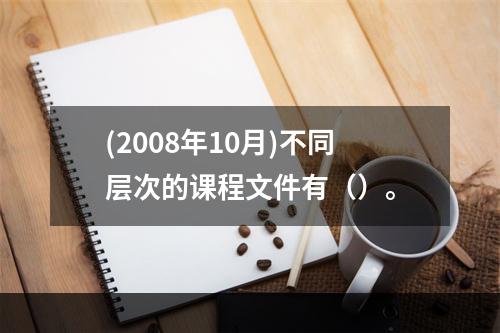 (2008年10月)不同层次的课程文件有（）。